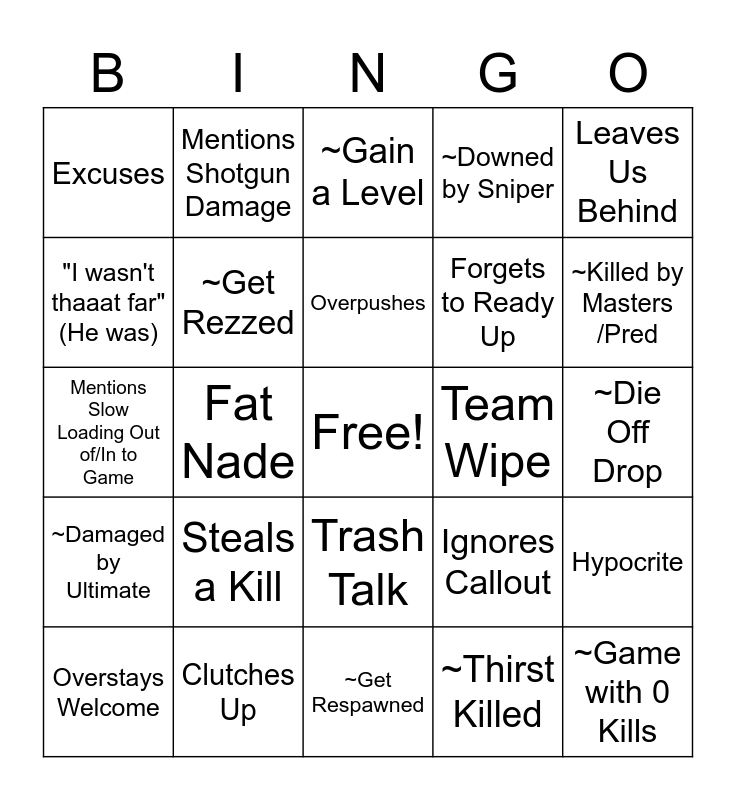 | B | I | N | G | O |
|---|---|---|---|---|
| Excuses | Mentions Shotgun Damage | ~Gain a Level | ~Downed by Sniper | Leaves Us Behind |
| "I wasn't thaaat far" (He was) | ~Get Rezzed | Overpushes | Forgets to Ready Up | ~Killed by Masters /Pred |
| Mentions Slow Loading Out of/In to Game | Fat Nade | Free! | Team Wipe | ~Die Off Drop |
| ~Damaged by Ultimate | Steals a Kill | Trash Talk | Ignores Callout | Hypocrite |
| Overstays Welcome | Clutches Up | ~Get Respawned | ~Thirst Killed | ~Game with 0 Kills |